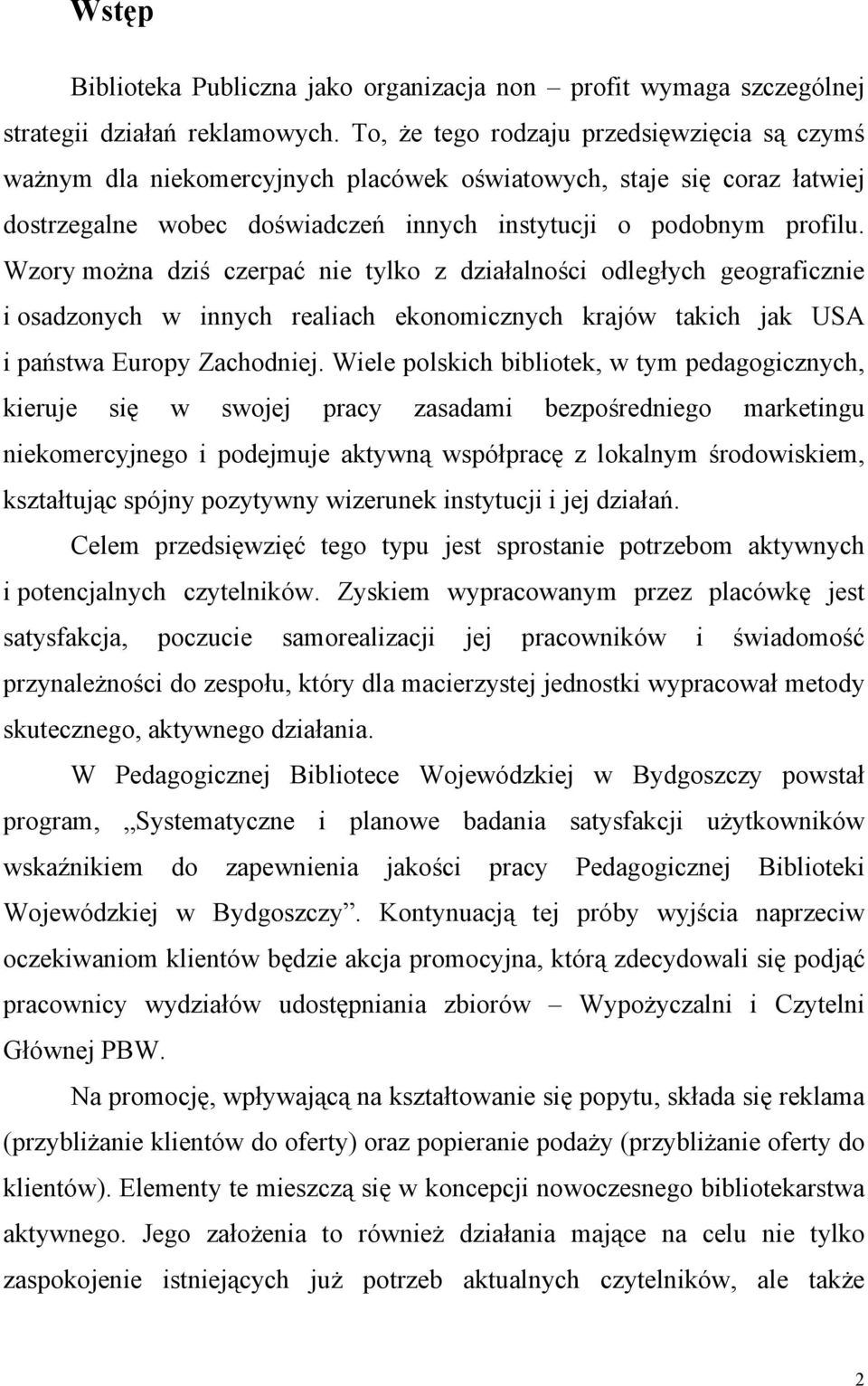 Wstęp

Biblioteka Publiczna jako organizacja non – profit wymaga szczególnej strategii działań reklamowych. To, że tego rodzaju przedsięwzięcia są czymś ważnym dla niekomercyjnych placówek oświatowych, staje się coraz łatwiej dostrzegalne wobec doświadczeń innych instytucji o podobnym profilu. Wzory można dziś czerpać nie tylko z działalności odległych geograficznie i osadzonych w innych realiach ekonomicznych krajów takich jak USA i państwa Europy Zachodniej. Wiele polskich bibliotek, w tym pedagogicznych, kieruje się w swojej pracy zasadami bezpośredniego marketingu niekomercyjnego i podejmuje aktywną współpracę z lokalnym środowiskiem, kształtując spójny pozytywny wizerunek instytucji i jej działań.

Celem przedsięwzięć tego typu jest sprostanie potrzebom aktywnych i potencjalnych czytelników. Zyskiem wypracowanym przez placówkę jest satysfakcja, poczucie samorealizacji jej pracowników i świadomość przynależności do zespołu, który dla macierzystej jednostki wypracował metody skutecznego, aktywnego działania.

W Pedagogicznej Bibliotece Wojewódzkiej w Bydgoszczy powstał program, „Systematyczne i planowe badania satysfakcji użytkowników wskaźnikiem do zapewnienia jakości pracy Pedagogicznej Biblioteki Wojewódzkiej w Bydgoszczy”. Kontynuacją tej próby wyjścia naprzeciw oczekiwaniom klientów będzie akcja promocyjna, którą zdecydowali się podjąć pracownicy wydziałów udostępniania zbiorów – Wypożyczalni i Czytelni Głównej PBW.

Na promocję, wpływającą na kształtowanie się popytu, składa się reklama (przybliżanie klientów do oferty) oraz popieranie podaży (przybliżanie oferty do klientów). Elementy te mieszczą się w koncepcji nowoczesnego bibliotekarstwa aktywnego. Jego założenia to również działania mające na celu nie tylko zaspokojenie istniejących już potrzeb aktualnych czytelników, ale także

2